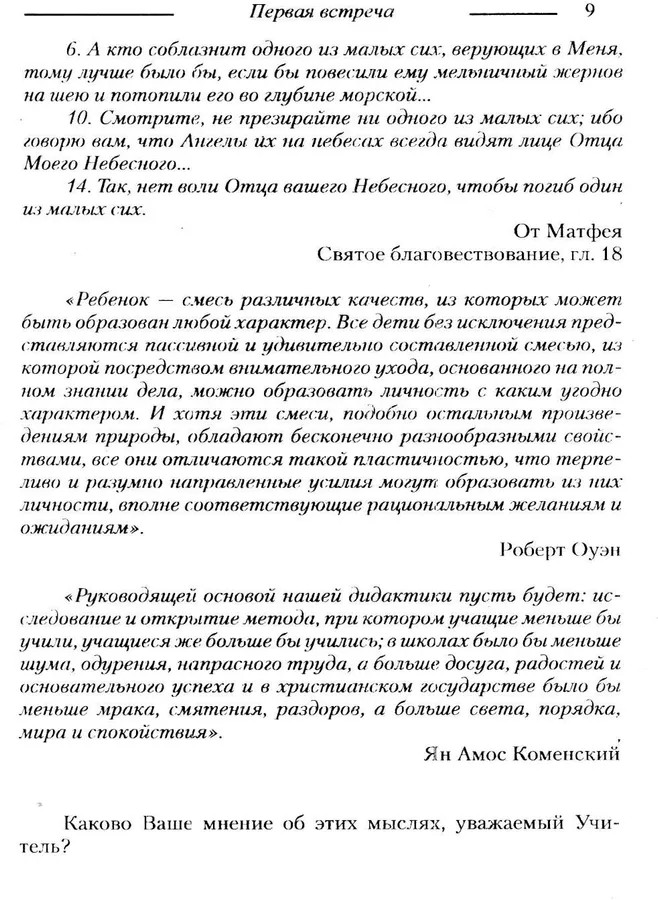 Первая встреча 9

6. А кто соблазнит одного из малых сих, верующих в Меня, тому лучше было бы, если бы повесили ему мельничный жернов на шею и потопили его во глубине морской...

10. Смотрите, не презирайте ни одного из малых сих; ибо говорю вам, что Ангелы их на небесах всегда видят лице Отца Моего Небесного...

14. Так, нет воли Отца вашего Небесного, чтобы погиб один из малых сих.

От Матфея
Святое благовествование, гл. 18

«Ребенок — смесь различных качеств, из которых может быть образован любой характер. Все дети без исключения представляются пассивной и удивительно составленной смесью, из которой посредством внимательного ухода, основанного на полном знании дела, можно образовать личность с каким угодно характером. И хотя эти смеси, подобно остальным произведениям природы, обладают бесконечно разнообразными свойствами, все они отличаются такой пластичностью, что терпеливо и разумно направленные усилия могут образовать из них личности, вполне соответствующие рациональным желаниям и ожиданиям».

Роберт Оуэн

«Руководящей основой нашей дидактики пусть будет: исследование и открытие метода, при котором учащие меньше бы учили, учащиеся же больше бы учились; в школах было бы меньше шума, одурения, напрасного труда, а больше досуга, радостей и основательного успеха и в христианском государстве было бы меньше мрака, смятения, раздоров, а больше света, порядка, мира и спокойствия».

Ян Амос Коменский

Каково Ваше мнение об этих мыслях, уважаемый Учитель?